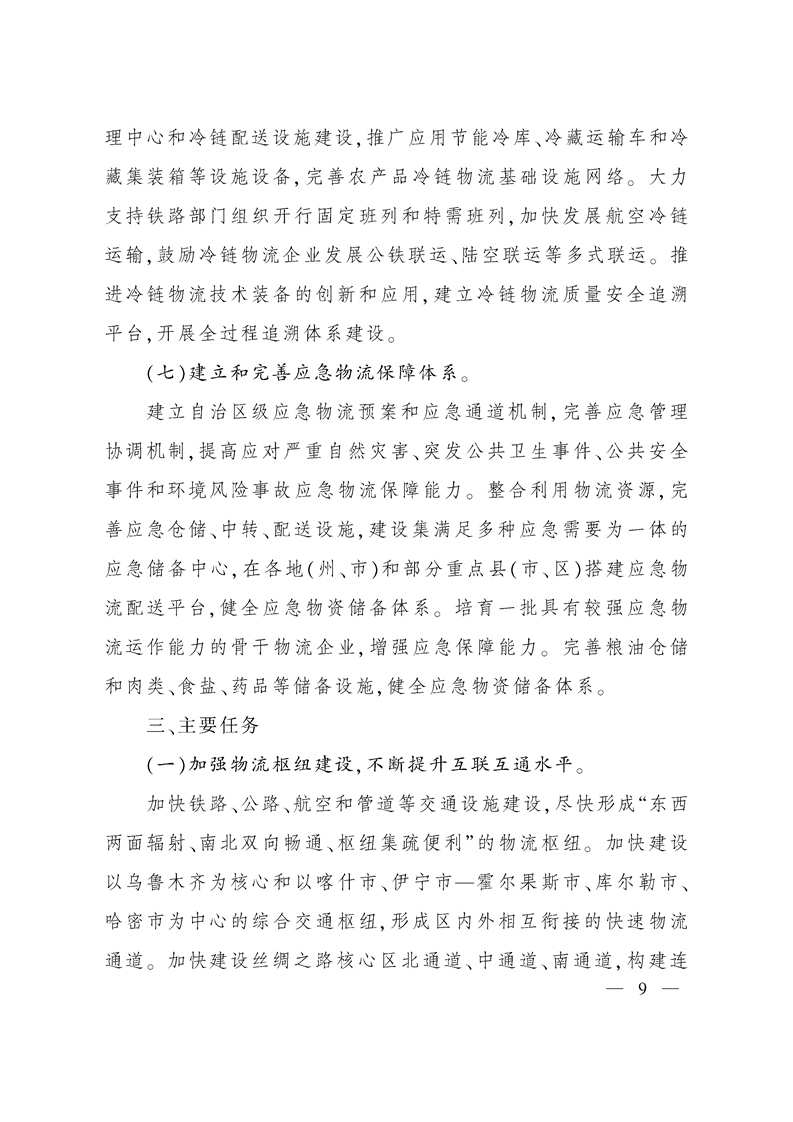 理中心和冷链配送设施建设，推广应用节能冷库、冷藏运输车和冷藏集装箱等设施设备，完善农产品冷链物流基础设施网络。大力支持铁路部门组织开行固定班列和特需班列，加快发展航空冷链运输，鼓励冷链物流企业发展公铁联运、陆空联运等多式联运。推进冷链物流技术装备的创新和应用，建立冷链物流质量安全追溯平台，开展全过程追溯体系建设。

（七）建立和完善应急物流保障体系。

建立自治区级应急物流预案和应急通道机制，完善应急管理协调机制，提高应对严重自然灾害、突发公共卫生事件、公共安全事件和环境风险事故应急物流保障能力。整合利用物流资源，完善应急仓储、中转、配送设施，建设集满足多种应急需要为一体的应急储备中心，在各地（州、市）和部分重点县（市、区）搭建应急物流配送平台，健全应急物资储备体系。培育一批具有较强应急物流运作能力的骨干物流企业，增强应急保障能力。完善粮油仓储和肉类、食盐、药品等储备设施，健全应急物资储备体系。

三、主要任务

（一）加强物流枢纽建设，不断提升互联互通水平。

加快铁路、公路、航空和管道等交通设施建设，尽快形成“东西两面辐射、南北双向畅通、枢纽集疏便利”的物流枢纽。加快建设以乌鲁木齐为核心和以喀什市、伊宁市—霍尔果斯市、库尔勒市、哈密市为中心的综合交通枢纽，形成区内外相互衔接的快速物流通道。加快建设丝绸之路核心区北通道、中通道、南通道，构建连

— 9 —